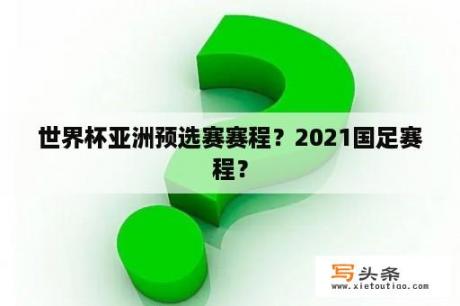 世界杯亚洲预选赛赛程？2021国足赛程？

写头条
www.xietoutiao.com